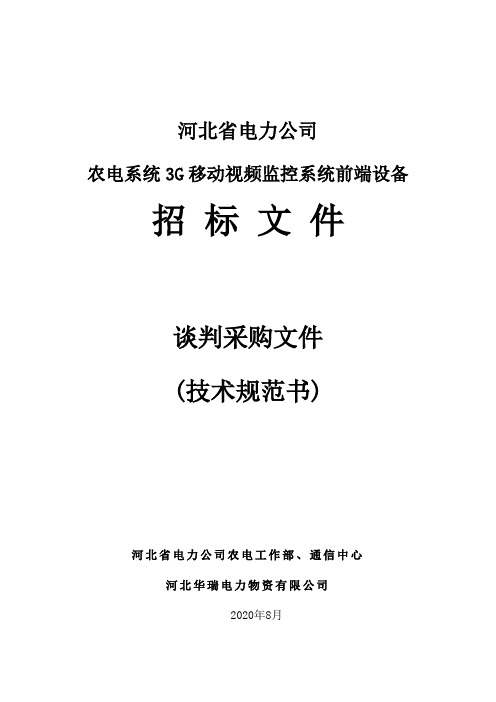 河北省电力公司

农电系统 3G 移动视频监控系统前端设备

招 标 文 件

谈判采购文件

(技术规范书)

河北省电力公司农电工作部、通信中心

河北华瑞电力物资有限公司

2020年8月